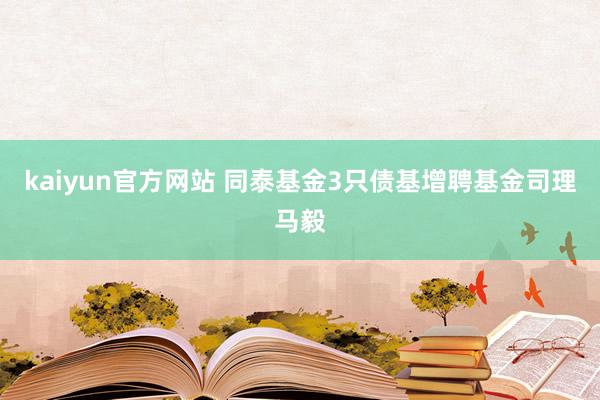 kaiyun官方网站 同泰基金3只债基增聘基金司理马毅